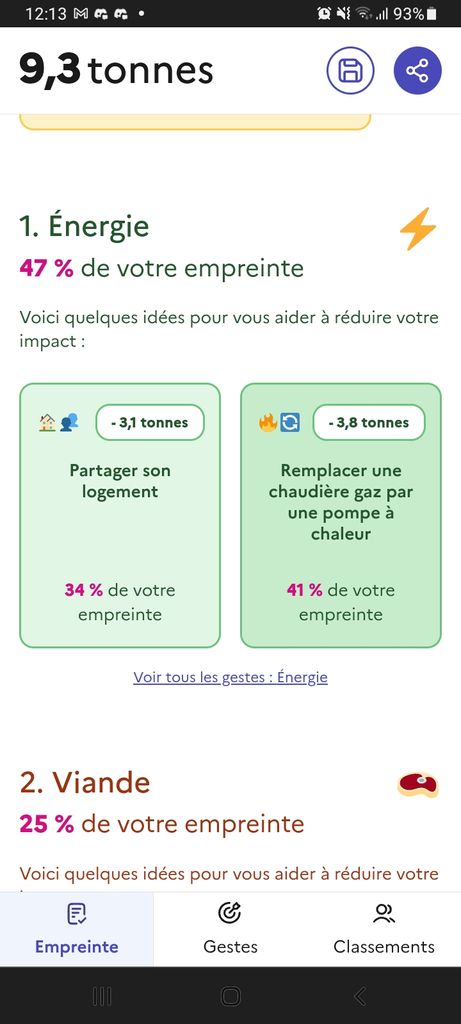 12:13 93%

9,3 tonnes

1. Énergie

47 % de votre empreinte

Voici quelques idées pour vous aider à réduire votre impact :

- 3,1 tonnes

Partager son logement

34 % de votre empreinte

- 3,8 tonnes

Remplacer une chaudière gaz par une pompe à chaleur

41 % de votre empreinte

Voir tous les gestes : Énergie

2. Viande

25 % de votre empreinte

Voici quelques idées pour vous aider à réduire votre

Empreinte

Gestes

Classements